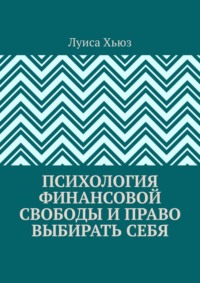 Луиса Хьюз

ПСИХОЛОГИЯ ФИНАНСОВОЙ СВОБОДЫ И ПРАВО ВЫБИРАТЬ СЕБЯ